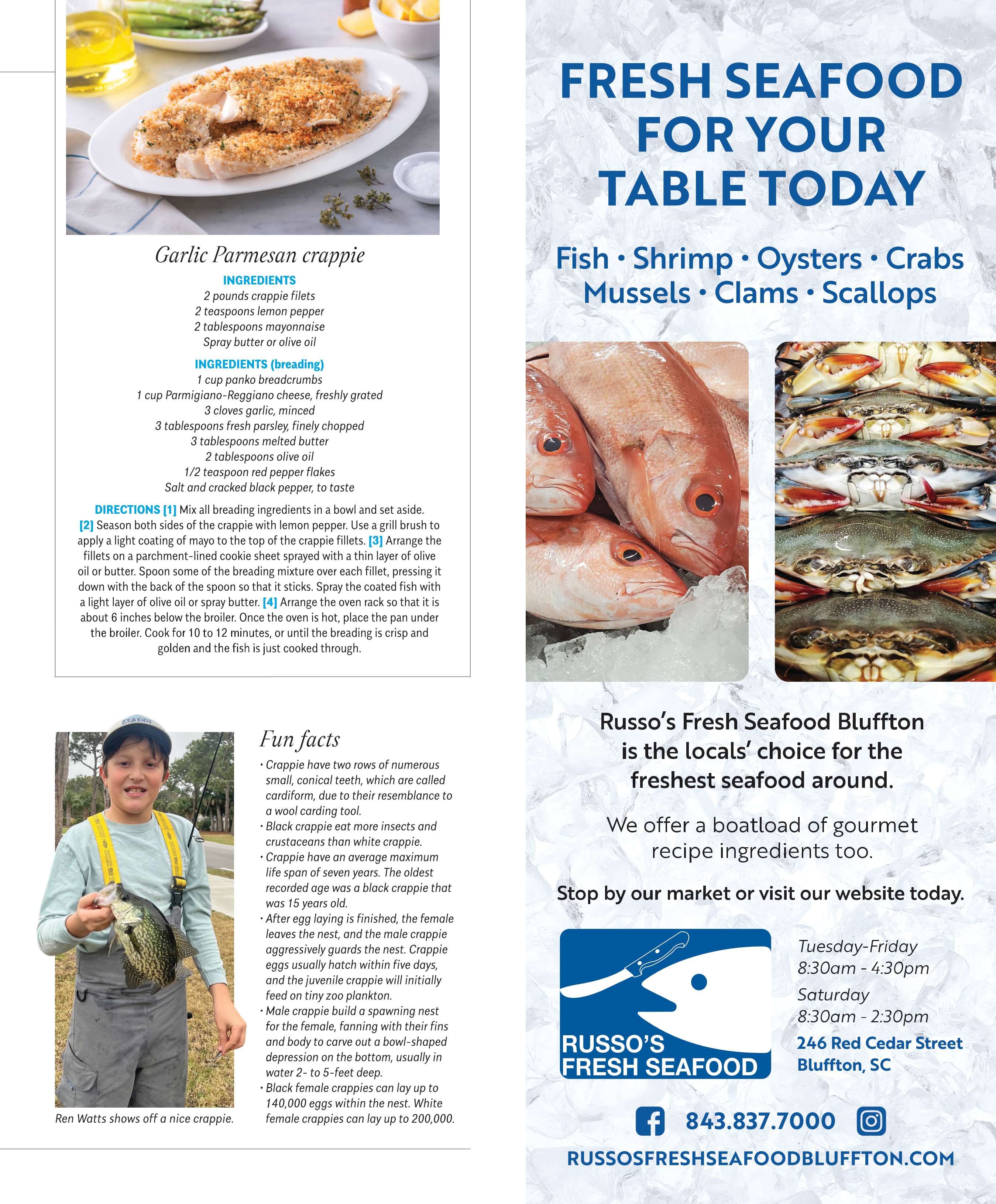 Garlic Parmesan crappie

INGREDIENTS
2 pounds crappie filets
2 teaspoons lemon pepper
2 tablespoons mayonnaise
Spray butter or olive oil

INGREDIENTS (breading)
1 cup panko breadcrumbs
1 cup Parmigiano-Reggiano cheese, freshly grated
3 cloves garlic, minced
3 tablespoons fresh parsley, finely chopped
3 tablespoons melted butter
2 tablespoons olive oil
1/2 teaspoon red pepper flakes
Salt and cracked black pepper, to taste

DIRECTIONS [1] Mix all breading ingredients in a bowl and set aside. [2] Season both sides of the crappie with lemon pepper. Use a grill brush to apply a light coating of mayo to the top of the crappie fillets. [3] Arrange the fillets on a parchment-lined cookie sheet sprayed with a thin layer of olive oil or butter. Spoon some of the breading mixture over each fillet, pressing it down with the back of the spoon so that it sticks. Spray the coated fish with a light layer of olive oil or spray butter. [4] Arrange the oven rack so that it is about 6 inches below the broiler. Once the oven is hot, place the pan under the broiler. Cook for 10 to 12 minutes, or until the breading is crisp and golden and the fish is just cooked through.

AFTCO

Ren Watts shows off a nice crappie.

Fun facts
• Crappie have two rows of numerous small, conical teeth, which are called cardiform, due to their resemblance to a wool carding tool.
• Black crappie eat more insects and crustaceans than white crappie.
• Crappie have an average maximum life span of seven years. The oldest recorded age was a black crappie that was 15 years old.
• After egg laying is finished, the female leaves the nest, and the male crappie aggressively guards the nest. Crappie eggs usually hatch within five days, and the juvenile crappie will initially feed on tiny zoo plankton.
• Male crappie build a spawning nest for the female, fanning with their fins and body to carve out a bowl-shaped depression on the bottom, usually in water 2- to 5-feet deep.
• Black female crappies can lay up to 140,000 eggs within the nest. White female crappies can lay up to 200,000.

FRESH SEAFOOD FOR YOUR TABLE TODAY

Fish • Shrimp • Oysters • Crabs
Mussels • Clams • Scallops

Russo's Fresh Seafood Bluffton is the locals' choice for the freshest seafood around.

We offer a boatload of gourmet recipe ingredients too.

Stop by our market or visit our website today.

RUSSO'S FRESH SEAFOOD

Tuesday-Friday
8:30am - 4:30pm
Saturday
8:30am - 2:30pm
246 Red Cedar Street
Bluffton, SC

843.837.7000

RUSSOSFRESHSEAFOODBLUFFTON.COM